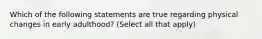 Which of the following statements are true regarding physical changes in early adulthood? (Select all that apply)